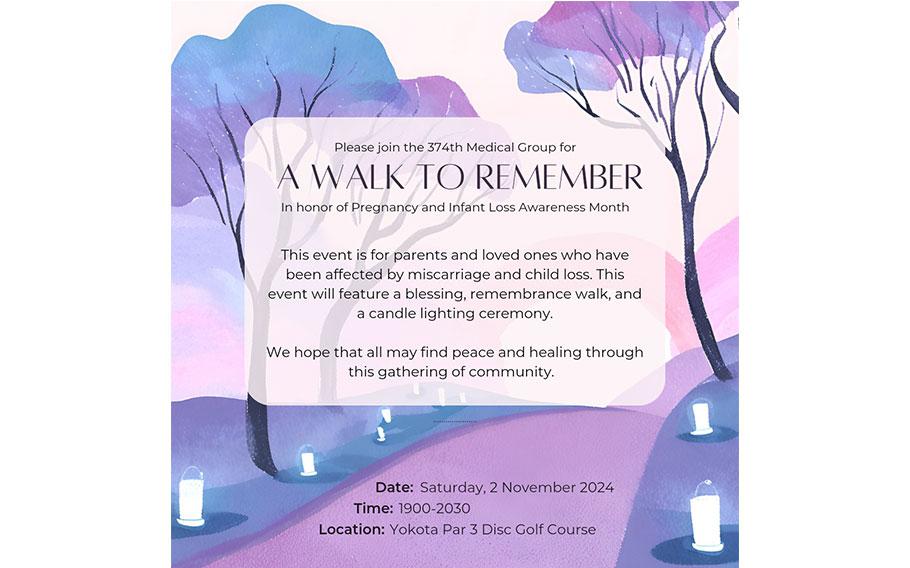 Please join the 374th Medical Group for

A WALK TO REMEMBER

In honor of Pregnancy and Infant Loss Awareness Month

This event is for parents and loved ones who have been affected by miscarriage and child loss. This event will feature a blessing, remembrance walk, and a candle lighting ceremony.

We hope that all may find peace and healing through this gathering of community.

Date: Saturday, 2 November 2024
Time: 1900-2030
Location: Yokota Par 3 Disc Golf Course